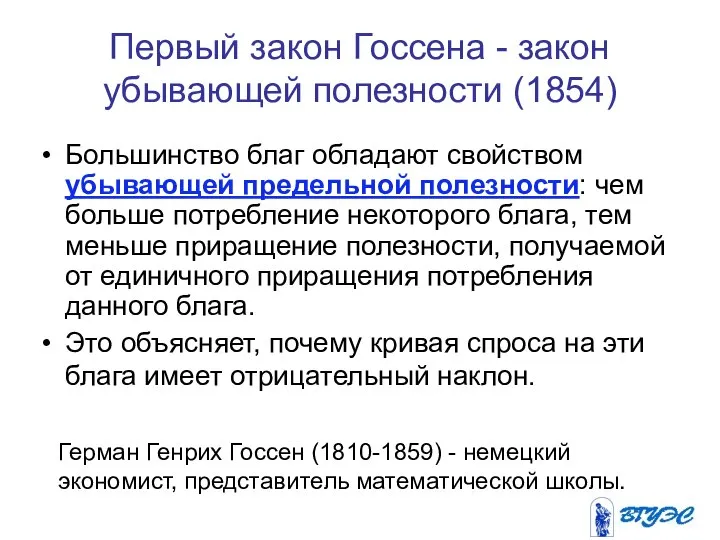 Первый закон Госсена - закон убывающей полезности (1854)

• Большинство благ обладают свойством убывающей предельной полезности: чем больше потребление некоторого блага, тем меньше приращение полезности, получаемой от единичного приращения потребления данного блага.

• Это объясняет, почему кривая спроса на эти блага имеет отрицательный наклон.

Герман Генрих Госсен (1810-1859) - немецкий экономист, представитель математической школы.

ВГУЭС